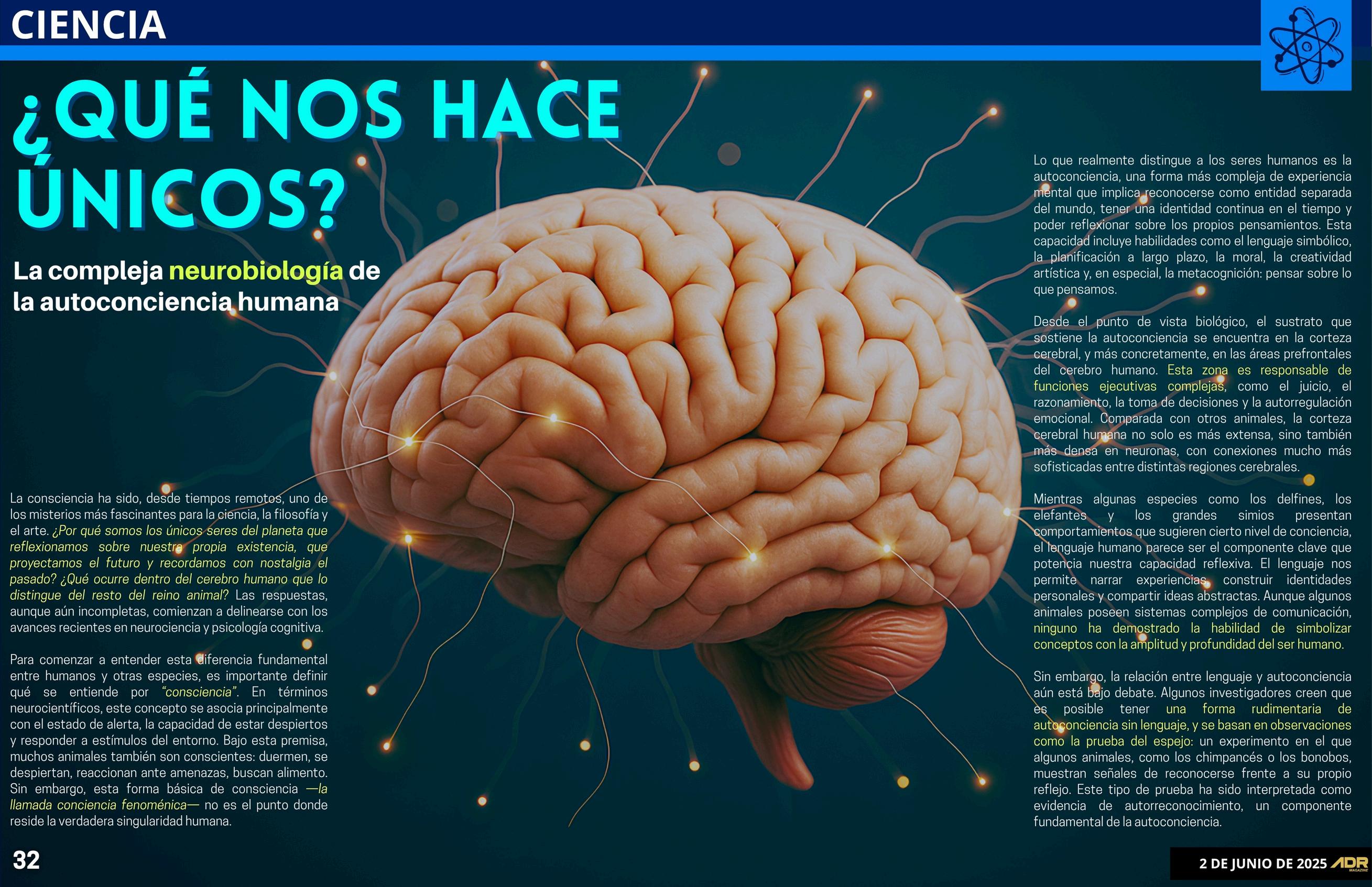 CIENCIA

¿QUÉ NOS HACE ÚNICOS?

La compleja neurobiología de la autoconciencia humana

La consciencia ha sido, desde tiempos remotos, uno de los misterios más fascinantes para la ciencia, la filosofía y el arte. ¿Por qué somos los únicos seres del planeta que reflexionamos sobre nuestra propia existencia, que proyectamos el futuro y recordamos con nostalgia el pasado? ¿Qué ocurre dentro del cerebro humano que lo distingue del resto del reino animal? Las respuestas, aunque aún incompletas, comienzan a delinearse con los avances recientes en neurociencia y psicología cognitiva.

Para comenzar a entender esta diferencia fundamental entre humanos y otras especies, es importante definir qué se entiende por "consciencia". En términos neurocientíficos, este concepto se asocia principalmente con el estado de alerta, la capacidad de estar despiertos y responder a estímulos del entorno. Bajo esta premisa, muchos animales también son conscientes: duermen, se despiertan, reaccionan ante amenazas, buscan alimento. Sin embargo, esta forma básica de consciencia —la llamada conciencia fenoménica— no es el punto donde reside la verdadera singularidad humana.

Lo que realmente distingue a los seres humanos es la autoconciencia, una forma más compleja de experiencia mental que implica reconocerse como entidad separada del mundo, tener una identidad continua en el tiempo y poder reflexionar sobre los propios pensamientos. Esta capacidad incluye habilidades como el lenguaje simbólico, la planificación a largo plazo, la moral, la creatividad artística y, en especial, la metacognición: pensar sobre lo que pensamos.

Desde el punto de vista biológico, el sustrato que sostiene la autoconciencia se encuentra en la corteza cerebral, y más concretamente, en las áreas prefrontales del cerebro humano. Esta zona es responsable de funciones ejecutivas complejas, como el juicio, el razonamiento, la toma de decisiones y la autorregulación emocional. Comparada con otros animales, la corteza cerebral humana no solo es más extensa, sino también más densa en neuronas, con conexiones mucho más sofisticadas entre distintas regiones cerebrales.

Mientras algunas especies como los delfines, los elefantes y los grandes simios presentan comportamientos que sugieren cierto nivel de conciencia, el lenguaje humano parece ser el componente clave que potencia nuestra capacidad reflexiva. El lenguaje nos permite narrar experiencias, construir identidades personales y compartir ideas abstractas. Aunque algunos animales poseen sistemas complejos de comunicación, ninguno ha demostrado la habilidad de simbolizar conceptos con la amplitud y profundidad del ser humano.

Sin embargo, la relación entre lenguaje y autoconciencia aún está bajo debate. Algunos investigadores creen que es posible tener una forma rudimentaria de autoconciencia sin lenguaje, y se basan en observaciones como la prueba del espejo: un experimento en el que algunos animales, como los chimpancés o los bonobos, muestran señales de reconocerse frente a su propio reflejo. Este tipo de prueba ha sido interpretada como evidencia de autorreconocimiento, un componente fundamental de la autoconciencia.

32

2 DE JUNIO DE 2025 ADR MAGAZINE